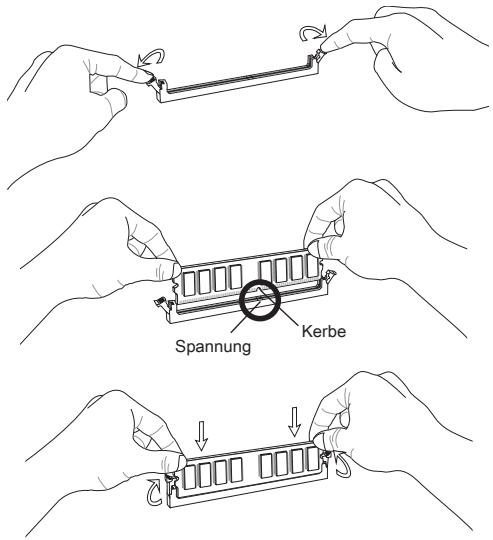 Kerbe
Spannung